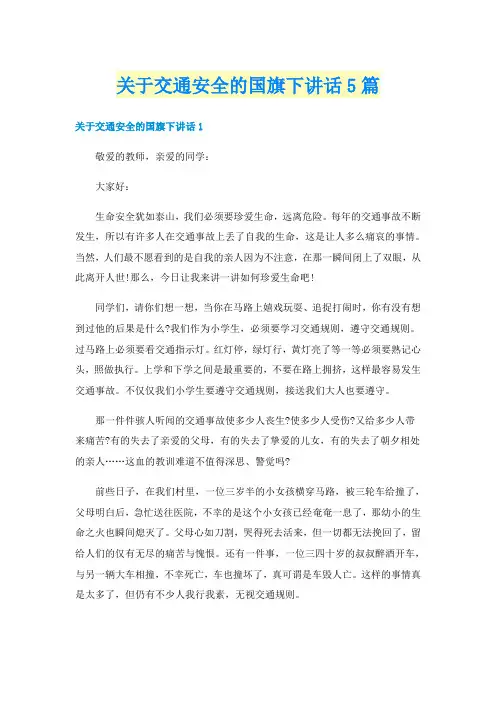 关于交通安全的国旗下讲话5篇

关于交通安全的国旗下讲话1

敬爱的教师，亲爱的同学：

大家好：

生命安全犹如泰山，我们必须要珍爱生命，远离危险。每年的交通事故不断发生，所以有许多人在交通事故上丢了自我的生命，这是让人多么痛哀的事情。当然，人们最不愿看到的是自我的亲人因为不注意，在那一瞬间闭上了双眼，从此离开人世!那么，今日让我来讲一讲如何珍爱生命吧!

同学们，请你们想一想，当你在马路上嬉戏玩耍、追捉打闹时，你有没有想到过他的后果是什么?我们作为小学生，必须要学习交通规则，遵守交通规则。过马路上必须要看交通指示灯。红灯停，绿灯行，黄灯亮了等一等必须要熟记心头，照做执行。上学和下学之间是最重要的，不要在路上拥挤，这样最容易发生交通事故。不仅仅我们小学生要遵守交通规则，接送我们大人也要遵守。

那一件件骇人听闻的交通事故使多少人丧生?使多少人受伤?又给多少人带来痛苦?有的失去了亲爱的父母，有的失去了挚爱的儿女，有的失去了朝夕相处的亲人……这血的教训难道不值得深思、警觉吗?

前些日子，在我们村里，一位三岁半的小女孩横穿马路，被三轮车给撞了，父母明白后，急忙送往医院，不幸的是这个小女孩已经奄奄一息了，那幼小的生命之火也瞬间熄灭了。父母心如刀割，哭得死去活来，但一切都无法挽回了，留给人们的仅有无尽的痛苦与愧恨。还有一件事，一位三四十岁的叔叔醉酒开车，与另一辆大车相撞，不幸死亡，车也撞坏了，真可谓是车毁人亡。这样的事情真是太多了，但仍有不少人我行我素，无视交通规则。